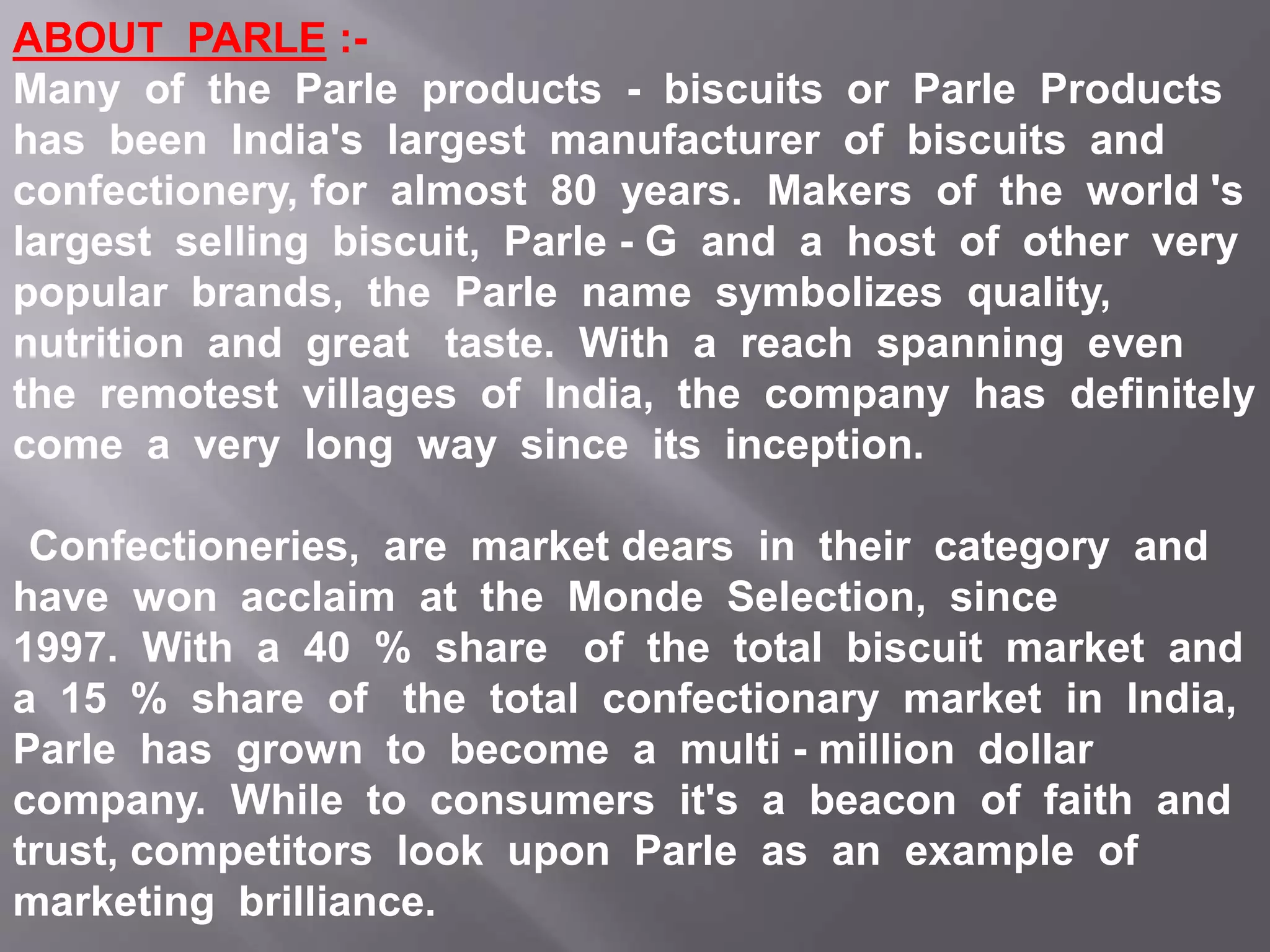 ABOUT PARLE :-
Many of the Parle products - biscuits or Parle Products has been India's largest manufacturer of biscuits and confectionery, for almost 80 years. Makers of the world 's largest selling biscuit, Parle - G and a host of other very popular brands, the Parle name symbolizes quality, nutrition and great taste. With a reach spanning even the remotest villages of India, the company has definitely come a very long way since its inception.

Confectioneries, are market dears in their category and have won acclaim at the Monde Selection, since 1997. With a 40 % share of the total biscuit market and a 15 % share of the total confectionary market in India, Parle has grown to become a multi - million dollar company. While to consumers it's a beacon of faith and trust, competitors look upon Parle as an example of marketing brilliance.